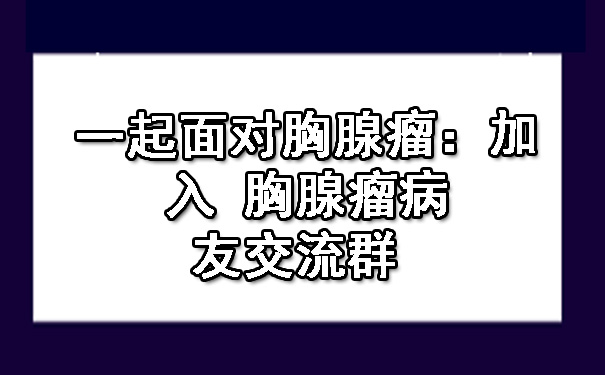 一起面对胸腺瘤：加入 胸腺瘤病友交流群